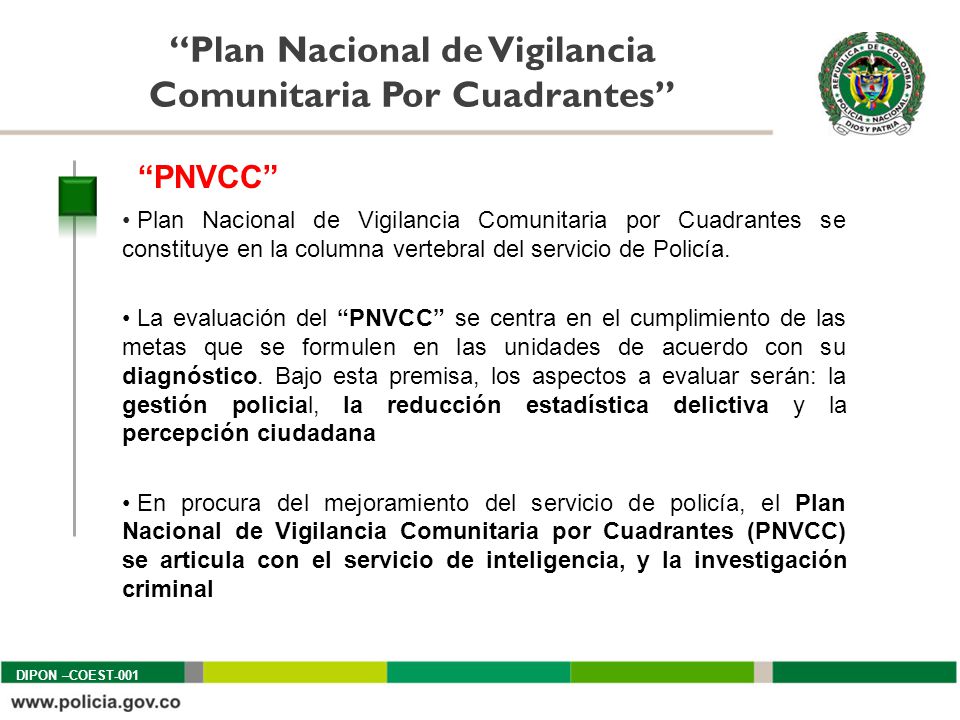 “Plan Nacional de Vigilancia Comunitaria Por Cuadrantes”

REPUBLICA DE COLOMBIA POLICIA NACIONAL DIOS Y PATRIA

“PNVCC”

• Plan Nacional de Vigilancia Comunitaria por Cuadrantes se constituye en la columna vertebral del servicio de Policía.

• La evaluación del “PNVCC” se centra en el cumplimiento de las metas que se formulen en las unidades de acuerdo con su diagnóstico. Bajo esta premisa, los aspectos a evaluar serán: la gestión policial, la reducción estadística delictiva y la percepción ciudadana

• En procura del mejoramiento del servicio de policía, el Plan Nacional de Vigilancia Comunitaria por Cuadrantes (PNVCC) se articula con el servicio de inteligencia, y la investigación criminal

DIPON –COEST-001

www.policia.gov.co